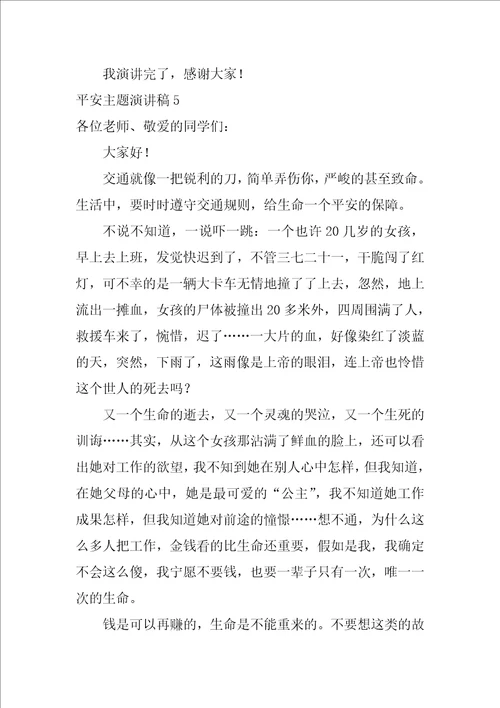 我演讲完了，感谢大家！

平安主题演讲稿5

各位老师、敬爱的同学们：

大家好！

交通就像一把锐利的刀，简单弄伤你，严峻的甚至致命。生活中，要时时遵守交通规则，给生命一个平安的保障。

不说不知道，一说吓一跳：一个也许20几岁的女孩，早上去上班，发觉快迟到了，不管三七二十一，干脆闯了红灯，可不幸的是一辆大卡车无情地撞了上去，忽然，地上流出一摊血，女孩的尸体被撞出20多米外，四周围满了人，救援车来了，惋惜，迟了……一大片的血，好像染红了淡蓝的天，突然，下雨了，这雨像是上帝的眼泪，连上帝也怜惜这个世人的死去吗？

又一个生命的逝去，又一个灵魂的哭泣，又一个生死的训诲……其实，从这个女孩那沾满了鲜血的脸上，还可以看出她对工作的欲望，我不知到她在别人心中怎样，但我知道，在她父母的心中，她是最可爱的“公主”，我不知道她工作成果怎样，但我知道她对前途的憧憬……想不通，为什么这么多人把工作，金钱看的比生命还重要，假如是我，我确定不会这么傻，我宁愿不要钱，也要一辈子只有一次，唯一一次的生命。

钱是可以再赚的，生命是不能重来的。不要想这类的故